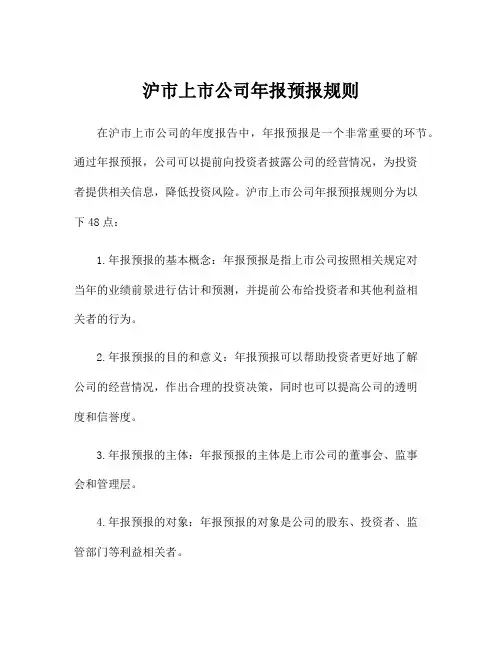 沪市上市公司年报预报规则

在沪市上市公司的年度报告中，年报预报是一个非常重要的环节。通过年报预报，公司可以提前向投资者披露公司的经营情况，为投资者提供相关信息，降低投资风险。沪市上市公司年报预报规则分为以下48点：

1.年报预报的基本概念：年报预报是指上市公司按照相关规定对当年的业绩前景进行估计和预测，并提前公布给投资者和其他利益相关者的行为。

2.年报预报的目的和意义：年报预报可以帮助投资者更好地了解公司的经营情况，作出合理的投资决策，同时也可以提高公司的透明度和信誉度。

3.年报预报的主体：年报预报的主体是上市公司的董事会、监事会和管理层。

4.年报预报的对象：年报预报的对象是公司的股东、投资者、监管部门等利益相关者。